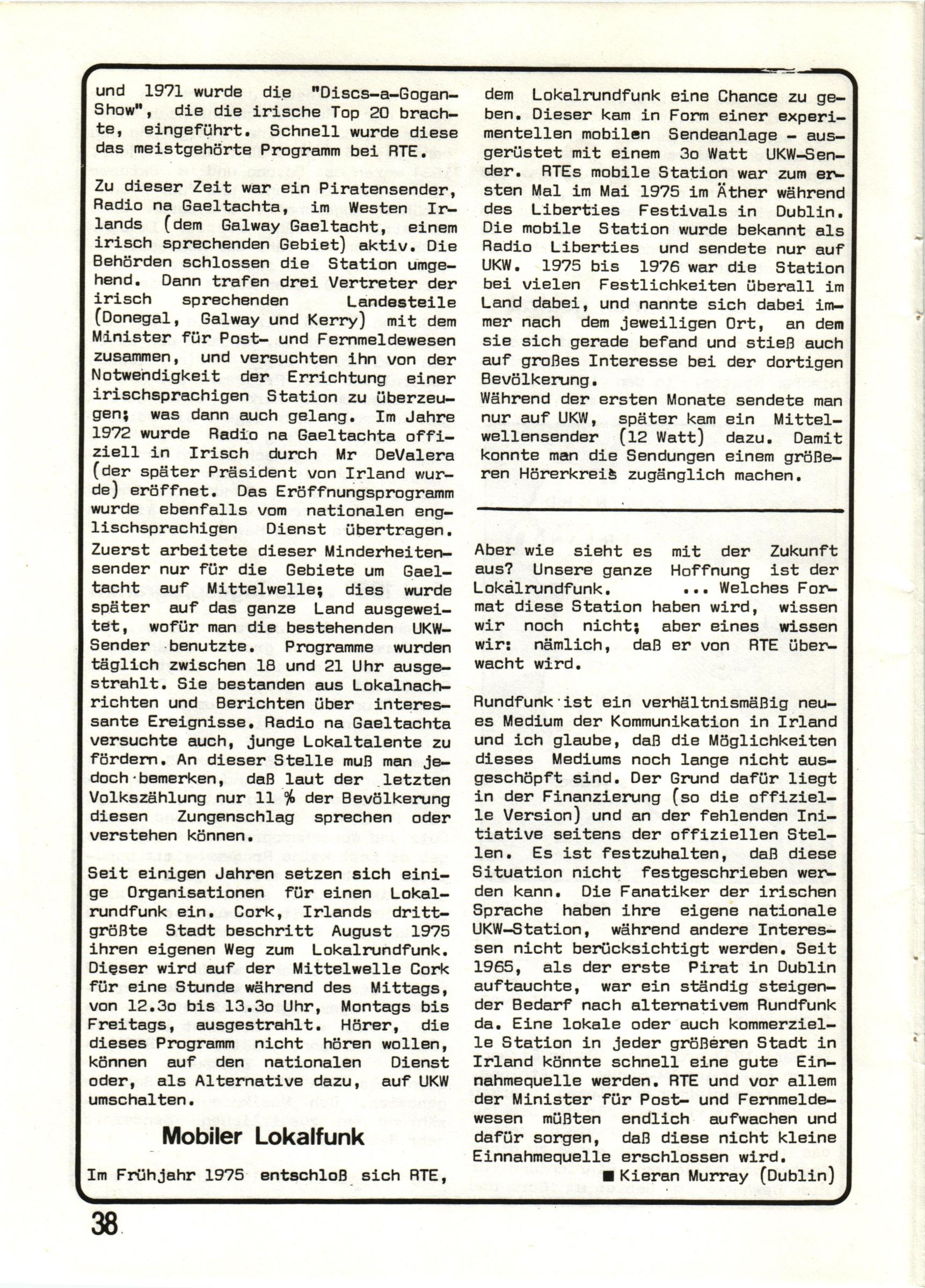 und 1971 wurde die "Discs-a-Gogan-Show", die die irische Top 20 brachte, eingeführt. Schnell wurde diese das meistgehörte Programm bei RTE.

Zu dieser Zeit war ein Piratensender, Radio na Gaeltachta, im Westen Irlands (dem Galway Gaeltacht, einem irisch sprechenden Gebiet) aktiv. Die Behörden schlossen die Station umgehend. Dann trafen drei Vertreter der irisch sprechenden Landesteile (Donegal, Galway und Kerry) mit dem Minister für Post- und Fernmeldewesen zusammen, und versuchten ihn von der Notwendigkeit der Errichtung einer irischsprachigen Station zu überzeugen; was dann auch gelang. Im Jahre 1972 wurde Radio na Gaeltachta offiziell in Irisch durch Mr DeValera (der später Präsident von Irland wurde) eröffnet. Das Eröffnungsprogramm wurde ebenfalls vom nationalen englischsprachigen Dienst übertragen. Zuerst arbeitete dieser Minderheitensender nur für die Gebiete um Gaeltacht auf Mittelwelle; dies wurde später auf das ganze Land ausgeweitet, wofür man die bestehenden UKW-Sender benutzte. Programme wurden täglich zwischen 18 und 21 Uhr ausgestrahlt. Sie bestanden aus Lokalnachrichten und Berichten über interessante Ereignisse. Radio na Gaeltachta versuchte auch, junge Lokaltalente zu fördern. An dieser Stelle muß man jedoch bemerken, daß laut der letzten Volkszählung nur 11 % der Bevölkerung diesen Zungenschlag sprechen oder verstehen können.

Seit einigen Jahren setzen sich einige Organisationen für einen Lokalrundfunk ein. Cork, Irlands drittgrößte Stadt beschritt August 1975 ihren eigenen Weg zum Lokalrundfunk. Dieser wird auf der Mittelwelle Cork für eine Stunde während des Mittags, von 12.3o bis 13.3o Uhr, Montags bis Freitags, ausgestrahlt. Hörer, die dieses Programm nicht hören wollen, können auf den nationalen Dienst oder, als Alternative dazu, auf UKW umschalten.

Mobiler Lokalfunk

Im Frühjahr 1975 entschloß sich RTE, dem Lokalrundfunk eine Chance zu geben. Dieser kam in Form einer experimentellen mobilen Sendeanlage - ausgerüstet mit einem 3o Watt UKW-Sender. RTEs mobile Station war zum ersten Mal im Mai 1975 im Äther während des Liberties Festivals in Dublin. Die mobile Station wurde bekannt als Radio Liberties und sendete nur auf UKW. 1975 bis 1976 war die Station bei vielen Festlichkeiten überall im Land dabei, und nannte sich dabei immer nach dem jeweiligen Ort, an dem sie sich gerade befand und stieß auch auf großes Interesse bei der dortigen Bevölkerung.
Während der ersten Monate sendete man nur auf UKW, später kam ein Mittelwellensender (12 Watt) dazu. Damit konnte man die Sendungen einem größeren Hörerkreis zugänglich machen.

Aber wie sieht es mit der Zukunft aus? Unsere ganze Hoffnung ist der Lokalrundfunk. ... Welches Format diese Station haben wird, wissen wir noch nicht; aber eines wissen wir: nämlich, daß er von RTE überwacht wird.

Rundfunk ist ein verhältnismäßig neues Medium der Kommunikation in Irland und ich glaube, daß die Möglichkeiten dieses Mediums noch lange nicht ausgeschöpft sind. Der Grund dafür liegt in der Finanzierung (so die offizielle Version) und an der fehlenden Initiative seitens der offiziellen Stellen. Es ist festzuhalten, daß diese Situation nicht festgeschrieben werden kann. Die Fanatiker der irischen Sprache haben ihre eigene nationale UKW-Station, während andere Interessen nicht berücksichtigt werden. Seit 1965, als der erste Pirat in Dublin auftauchte, war ein ständig steigender Bedarf nach alternativem Rundfunk da. Eine lokale oder auch kommerzielle Station in jeder größeren Stadt in Irland könnte schnell eine gute Einnahmequelle werden. RTE und vor allem der Minister für Post- und Fernmeldewesen müßten endlich aufwachen und dafür sorgen, daß diese nicht kleine Einnahmequelle erschlossen wird.
■ Kieran Murray (Dublin)

38